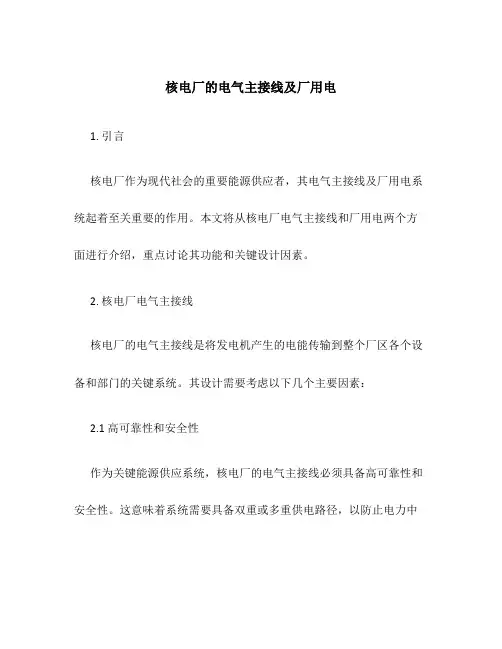 核电厂的电气主接线及厂用电

1. 引言

核电厂作为现代社会的重要能源供应者，其电气主接线及厂用电系统起着至关重要的作用。本文将从核电厂电气主接线和厂用电两个方面进行介绍，重点讨论其功能和关键设计因素。

2. 核电厂电气主接线

核电厂的电气主接线是将发电机产生的电能传输到整个厂区各个设备和部门的关键系统。其设计需要考虑以下几个主要因素：

2.1 高可靠性和安全性

作为关键能源供应系统，核电厂的电气主接线必须具备高可靠性和安全性。这意味着系统需要具备双重或多重供电路径，以防止电力中